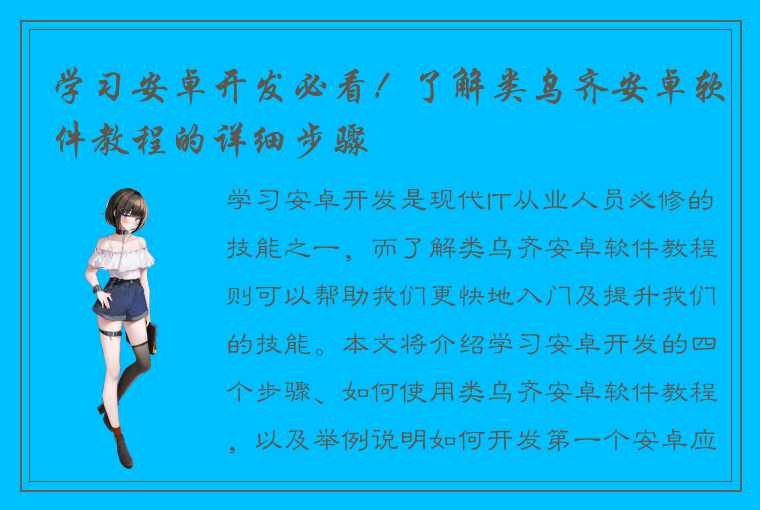 学习安卓开发必看！了解类乌齐安卓软件教程的详细步骤

学习安卓开发是现代IT从业人员必修的技能之一，而了解类乌齐安卓软件教程则可以帮助我们更快地入门及提升我们的技能。本文将介绍学习安卓开发的四个步骤、如何使用类乌齐安卓软件教程，以及举例说明如何开发第一个安卓应